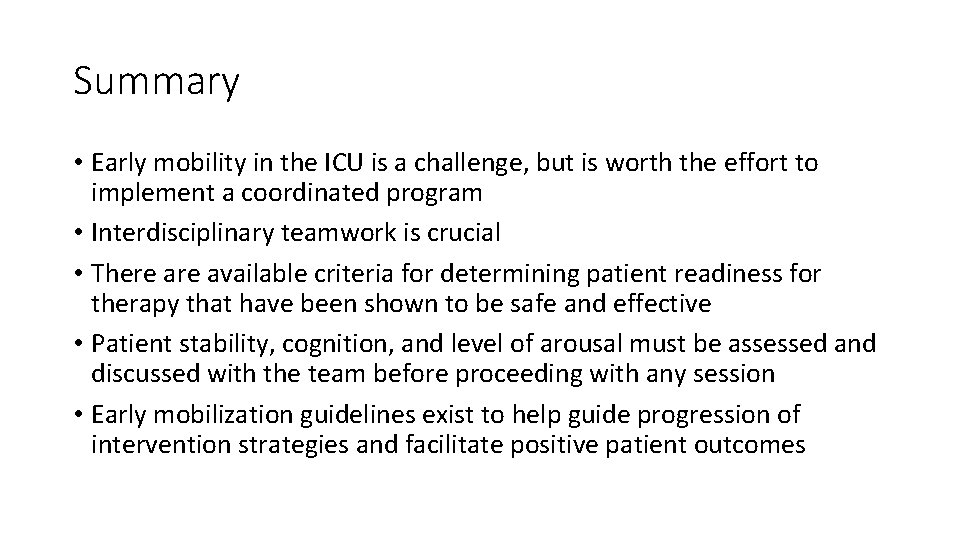 Summary

• Early mobility in the ICU is a challenge, but is worth the effort to implement a coordinated program
• Interdisciplinary teamwork is crucial
• There are available criteria for determining patient readiness for therapy that have been shown to be safe and effective
• Patient stability, cognition, and level of arousal must be assessed and discussed with the team before proceeding with any session
• Early mobilization guidelines exist to help guide progression of intervention strategies and facilitate positive patient outcomes